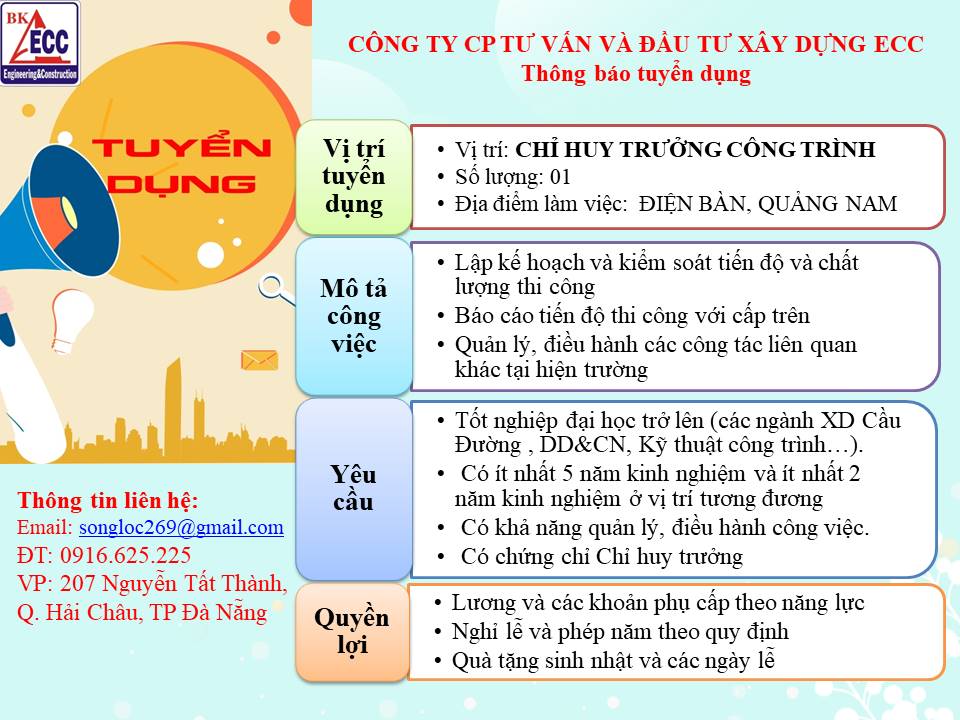 BK ECC Engineering&Construction

CÔNG TY CP TƯ VẤN VÀ ĐẦU TƯ XÂY DỰNG ECC
Thông báo tuyển dụng

TUYỂN DỤNG

Vị trí tuyển dụng
• Vị trí: CHỈ HUY TRƯỞNG CÔNG TRÌNH
• Số lượng: 01
• Địa điểm làm việc: ĐIỆN BÀN, QUẢNG NAM

Mô tả công việc
• Lập kế hoạch và kiểm soát tiến độ và chất lượng thi công
• Báo cáo tiến độ thi công với cấp trên
• Quản lý, điều hành các công tác liên quan khác tại hiện trường

Yêu cầu
• Tốt nghiệp đại học trở lên (các ngành XD Cầu Đường , DD&CN, Kỹ thuật công trình…).
• Có ít nhất 5 năm kinh nghiệm và ít nhất 2 năm kinh nghiệm ở vị trí tương đương
• Có khả năng quản lý, điều hành công việc.
• Có chứng chỉ Chỉ huy trưởng

Quyền lợi
• Lương và các khoản phụ cấp theo năng lực
• Nghỉ lễ và phép năm theo quy định
• Quà tặng sinh nhật và các ngày lễ

Thông tin liên hệ:
Email: songloc269@gmail.com
ĐT: 0916.625.225
VP: 207 Nguyễn Tất Thành, Q. Hải Châu, TP Đà Nẵng